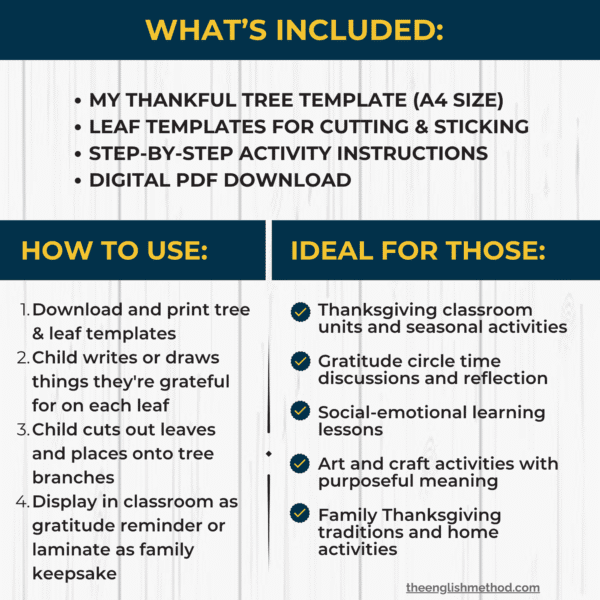 WHAT'S INCLUDED:

• MY THANKFUL TREE TEMPLATE (A4 SIZE)
• LEAF TEMPLATES FOR CUTTING & STICKING
• STEP-BY-STEP ACTIVITY INSTRUCTIONS
• DIGITAL PDF DOWNLOAD

HOW TO USE:

1. Download and print tree & leaf templates
2. Child writes or draws things they're grateful for on each leaf
3. Child cuts out leaves and places onto tree branches
4. Display in classroom as gratitude reminder or laminate as family keepsake

IDEAL FOR THOSE:

✓ Thanksgiving classroom units and seasonal activities

✓ Gratitude circle time discussions and reflection

✓ Social-emotional learning lessons

✓ Art and craft activities with purposeful meaning

✓ Family Thanksgiving traditions and home activities

theenglishmethod.com